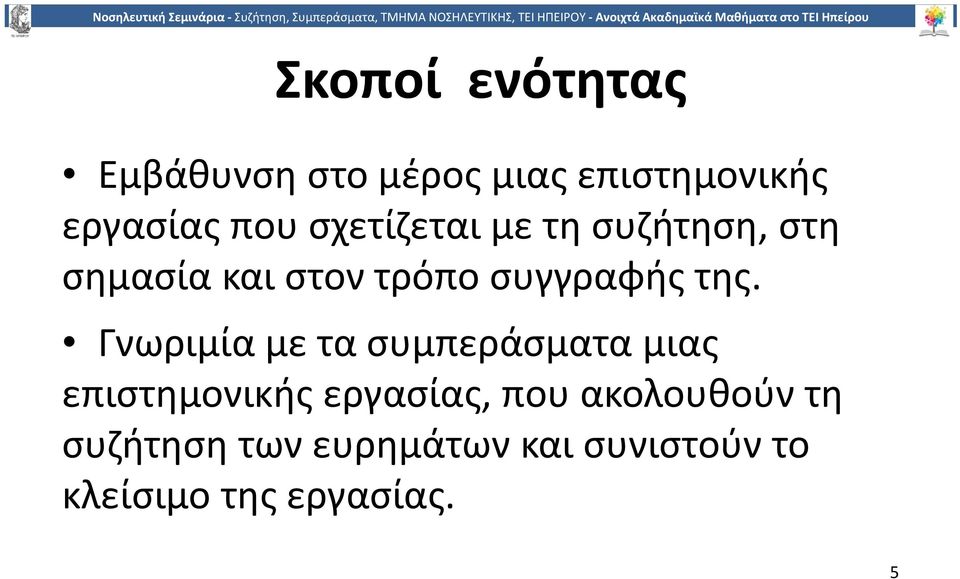 Νοσηλευτική Σεμινάρια - Συζήτηση, Συμπεράσματα, ΤΜΗΜΑ ΝΟΣΗΛΕΥΤΙΚΗΣ, ΤΕΙ ΗΠΕΙΡΟΥ - Ανοιχτά Ακαδημαϊκά Μαθήματα στο ΤΕΙ Ηπείρου

Σκοποί ενότητας

• Εμβάθυνση στο μέρος μιας επιστημονικής εργασίας που σχετίζεται με τη συζήτηση, στη σημασία και στον τρόπο συγγραφής της.

• Γνωριμία με τα συμπεράσματα μιας επιστημονικής εργασίας, που ακολουθούν τη συζήτηση των ευρημάτων και συνιστούν το κλείσιμο της εργασίας.

5